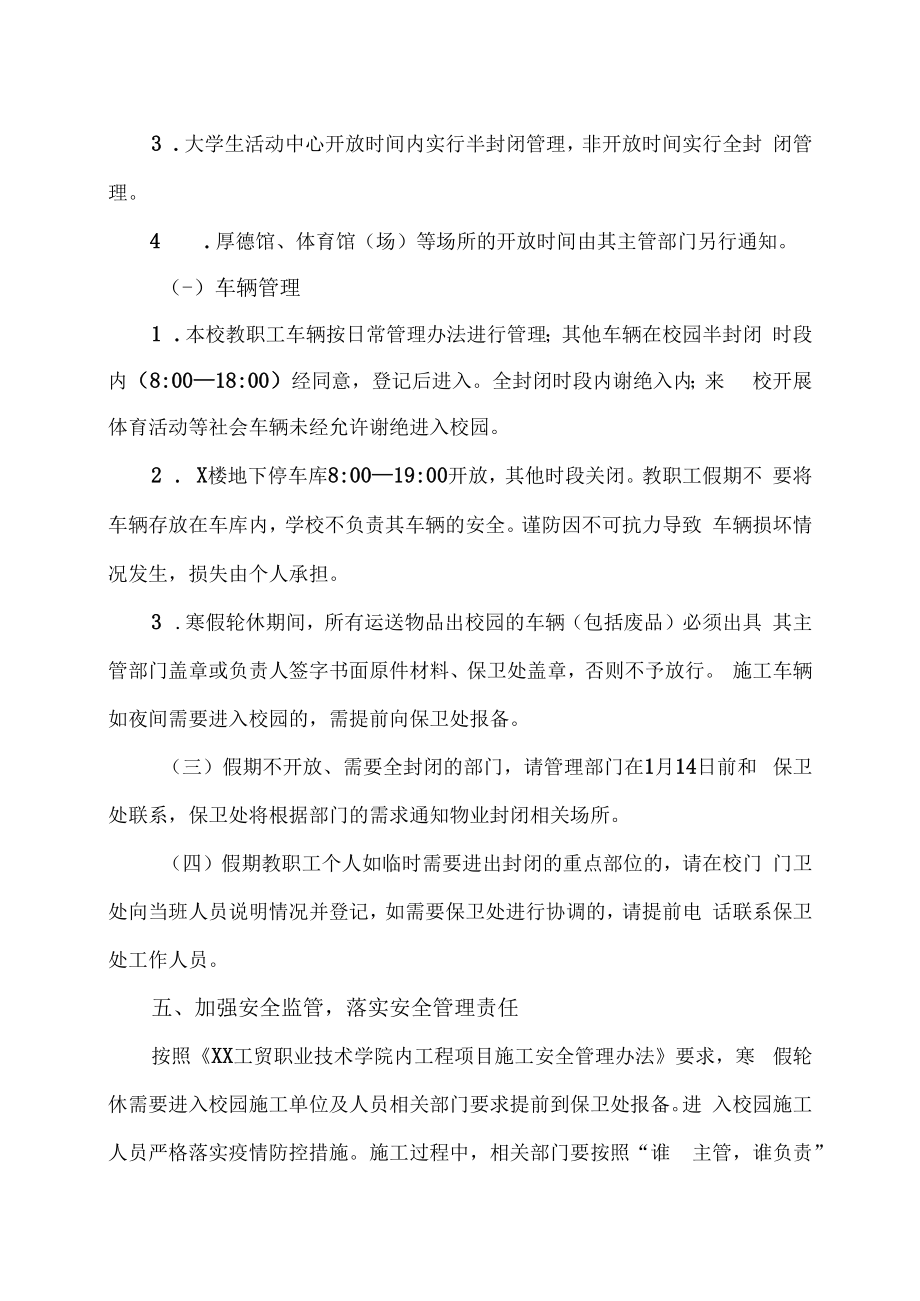 3．大学生活动中心开放时间内实行半封闭管理，非开放时间实行全封 闭管理。

4　.厚德馆、体育馆（场）等场所的开放时间由其主管部门另行通知。

（-）车辆管理

1．本校教职工车辆按日常管理办法进行管理;其他车辆在校园半封闭 时段内（8:00—18:00）经同意，登记后进入。全封闭时段内谢绝入内;来 校开展体育活动等社会车辆未经允许谢绝进入校园。

2． X楼地下停车库8:00—19:00开放，其他时段关闭。教职工假期不 要将车辆存放在车库内，学校不负责其车辆的安全。谨防因不可抗力导致 车辆损坏情况发生，损失由个人承担。

3．寒假轮休期间，所有运送物品出校园的车辆（包括废品）必须出具 其主管部门盖章或负责人签字书面原件材料、保卫处盖章，否则不予放行。 施工车辆如夜间需要进入校园的，需提前向保卫处报备。

（三）假期不开放、需要全封闭的部门，请管理部门在1月14日前和 保卫处联系，保卫处将根据部门的需求通知物业封闭相关场所。

（四）假期教职工个人如临时需要进出封闭的重点部位的，请在校门 门卫处向当班人员说明情况并登记，如需要保卫处进行协调的，请提前电 话联系保卫处工作人员。

五、加强安全监管，落实安全管理责任

按照《XX工贸职业技术学院内工程项目施工安全管理办法》要求，寒 假轮休需要进入校园施工单位及人员相关部门要求提前到保卫处报备。进 入校园施工人员严格落实疫情防控措施。施工过程中，相关部门要按照“谁 主管，谁负责”